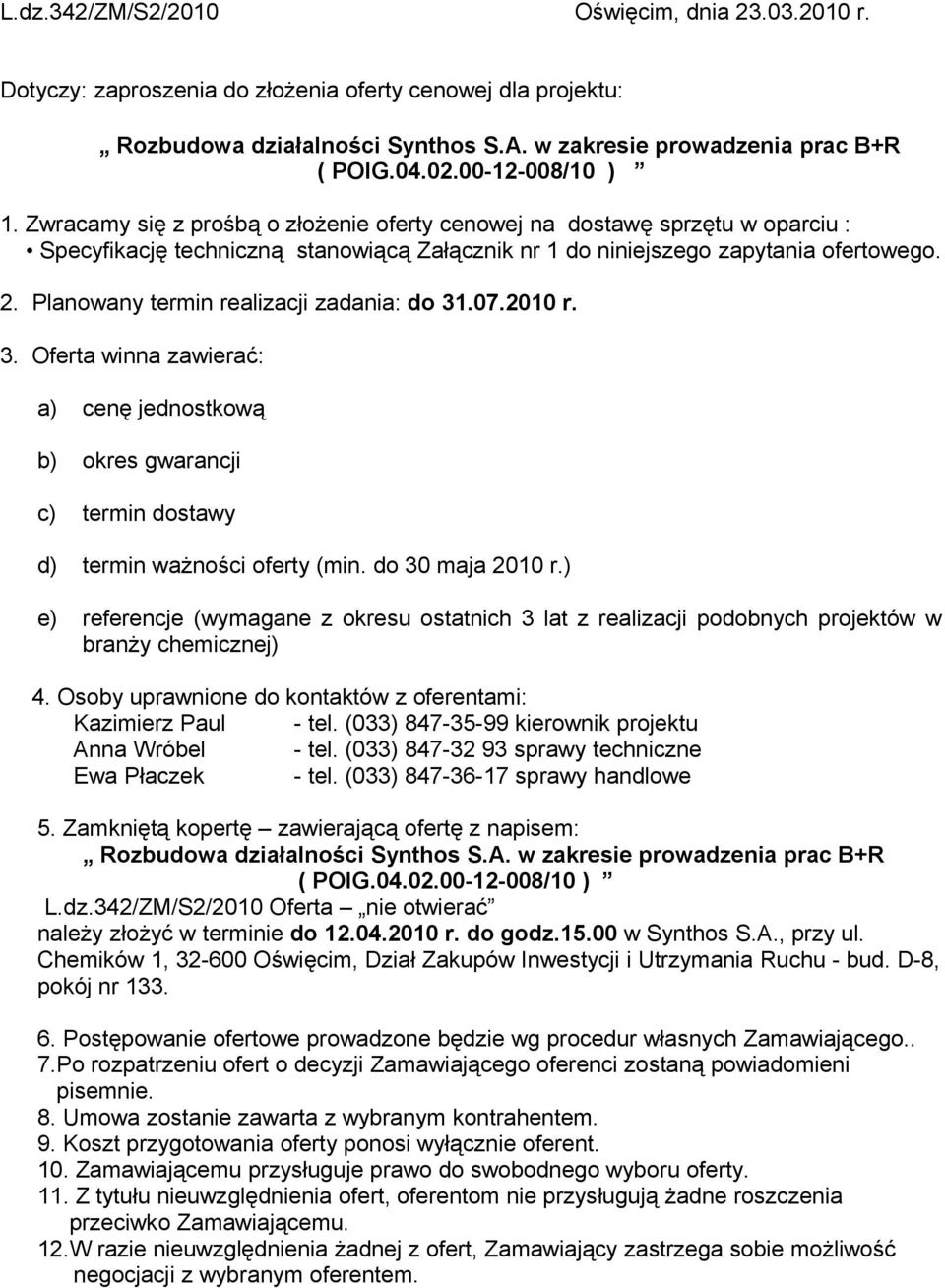 L.dz.342/ZM/S2/2010 Oświęcim, dnia 23.03.2010 r.

Dotyczy: zaproszenia do złożenia oferty cenowej dla projektu:

„ Rozbudowa działalności Synthos S.A. w zakresie prowadzenia prac B+R ( POIG.04.02.00-12-008/10 ) ”

1. Zwracamy się z prośbą o złożenie oferty cenowej na dostawę sprzętu w oparciu :
• Specyfikację techniczną stanowiącą Załącznik nr 1 do niniejszego zapytania ofertowego.

2. Planowany termin realizacji zadania: do 31.07.2010 r.

3. Oferta winna zawierać:

a) cenę jednostkową

b) okres gwarancji

c) termin dostawy

d) termin ważności oferty (min. do 30 maja 2010 r.)

e) referencje (wymagane z okresu ostatnich 3 lat z realizacji podobnych projektów w branży chemicznej)

4. Osoby uprawnione do kontaktów z oferentami:
Kazimierz Paul - tel. (033) 847-35-99 kierownik projektu
Anna Wróbel - tel. (033) 847-32 93 sprawy techniczne
Ewa Płaczek - tel. (033) 847-36-17 sprawy handlowe

5. Zamkniętą kopertę – zawierającą ofertę z napisem:
„ Rozbudowa działalności Synthos S.A. w zakresie prowadzenia prac B+R ( POIG.04.02.00-12-008/10 ) ”
L.dz.342/ZM/S2/2010 Oferta – „nie otwierać”
należy złożyć w terminie do 12.04.2010 r. do godz.15.00 w Synthos S.A., przy ul. Chemików 1, 32-600 Oświęcim, Dział Zakupów Inwestycji i Utrzymania Ruchu - bud. D-8, pokój nr 133.

6. Postępowanie ofertowe prowadzone będzie wg procedur własnych Zamawiającego..
7.Po rozpatrzeniu ofert o decyzji Zamawiającego oferenci zostaną powiadomieni pisemnie.
8. Umowa zostanie zawarta z wybranym kontrahentem.
9. Koszt przygotowania oferty ponosi wyłącznie oferent.
10. Zamawiającemu przysługuje prawo do swobodnego wyboru oferty.
11. Z tytułu nieuwzględnienia ofert, oferentom nie przysługują żadne roszczenia przeciwko Zamawiającemu.
12.W razie nieuwzględnienia żadnej z ofert, Zamawiający zastrzega sobie możliwość negocjacji z wybranym oferentem.